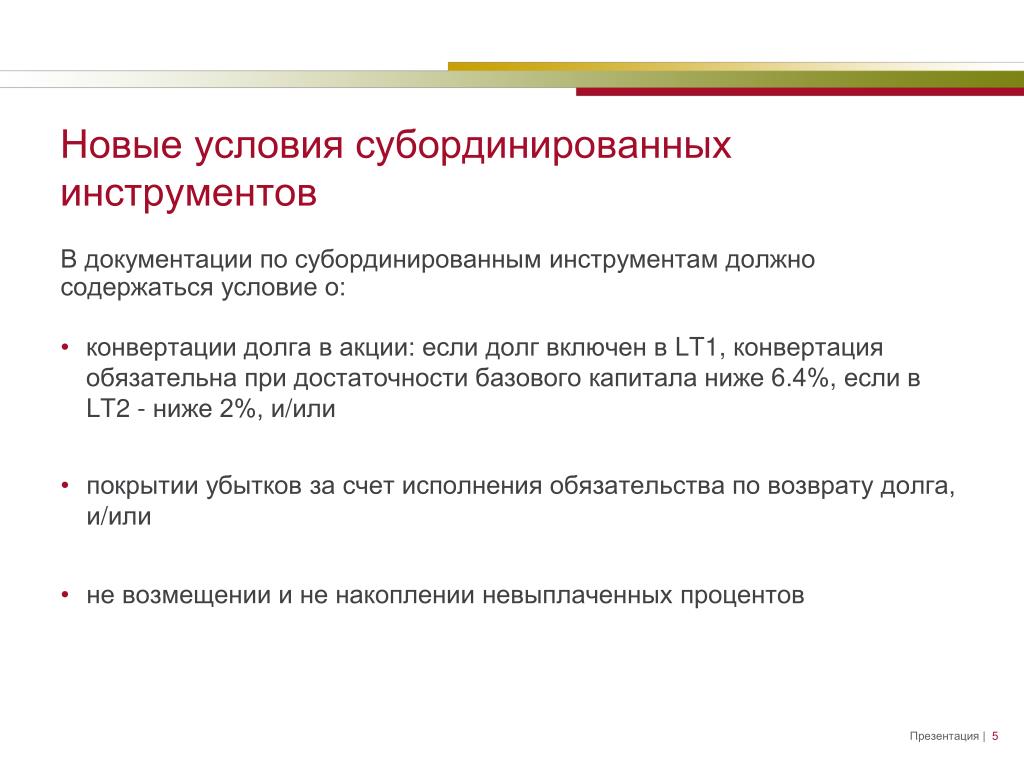 Новые условия субординированных инструментов

В документации по субординированным инструментам должно содержаться условие о:

• конвертации долга в акции: если долг включен в LT1, конвертация обязательна при достаточности базового капитала ниже 6.4%, если в LT2 - ниже 2%, и/или

• покрытии убытков за счет исполнения обязательства по возврату долга, и/или

• не возмещении и не накоплении невыплаченных процентов

Презентация | 5